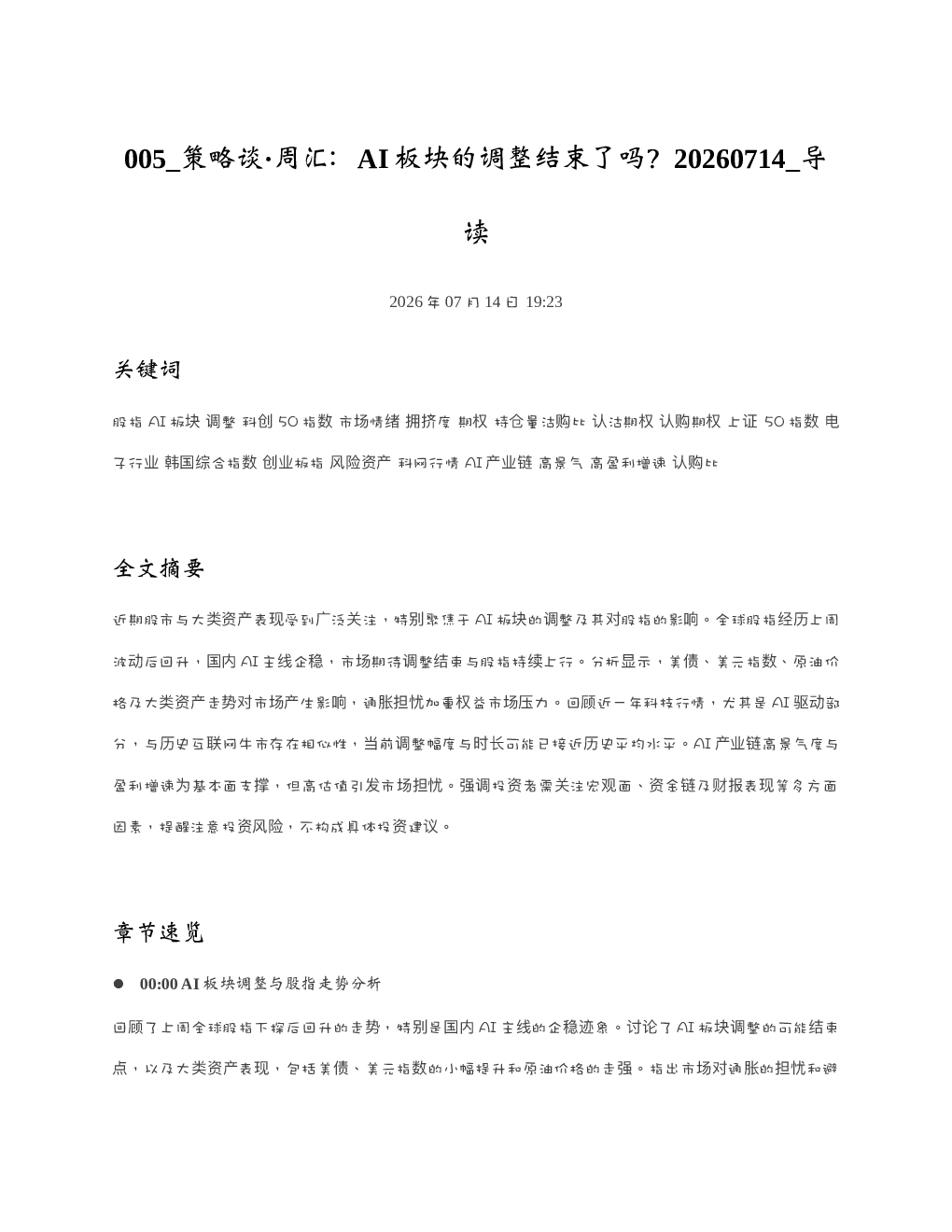 005_策略谈·周汇：AI 板块的调整结束了吗？20260714_导读

2026 年 07 月 14 日 19:23

关键词

股指 AI 板块 调整 科创 50 指数 市场情绪 拥挤度 期权 持仓量沽购比 认沽期权 认购期权 上证 50 指数 电子行业 韩国综合指数 创业板指 风险资产 科网行情 AI 产业链 高景气 高盈利增速 认购比

全文摘要

近期股市与大类资产表现受到广泛关注，特别聚焦于 AI 板块的调整及其对股指的影响。全球股指经历上周波动后回升，国内 AI 主线企稳，市场期待调整结束与股指持续上行。分析显示，美债、美元指数、原油价格及大类资产走势对市场产生影响，通胀担忧加重权益市场压力。回顾近一年科技行情，尤其是 AI 驱动部分，与历史互联网牛市存在相似性，当前调整幅度与时长可能已接近历史平均水平。AI 产业链高景气度与盈利增速为基本面支撑，但高估值引发市场担忧。强调投资者需关注宏观面、资金链及财报表现等多方面因素，提醒注意投资风险，不构成具体投资建议。

章节速览

● 00:00 AI 板块调整与股指走势分析

回顾了上周全球股指下探后回升的走势，特别是国内 AI 主线的企稳迹象。讨论了 AI 板块调整的可能结束点，以及大类资产表现，包括美债、美元指数的小幅提升和原油价格的走强。指出市场对通胀的担忧和避